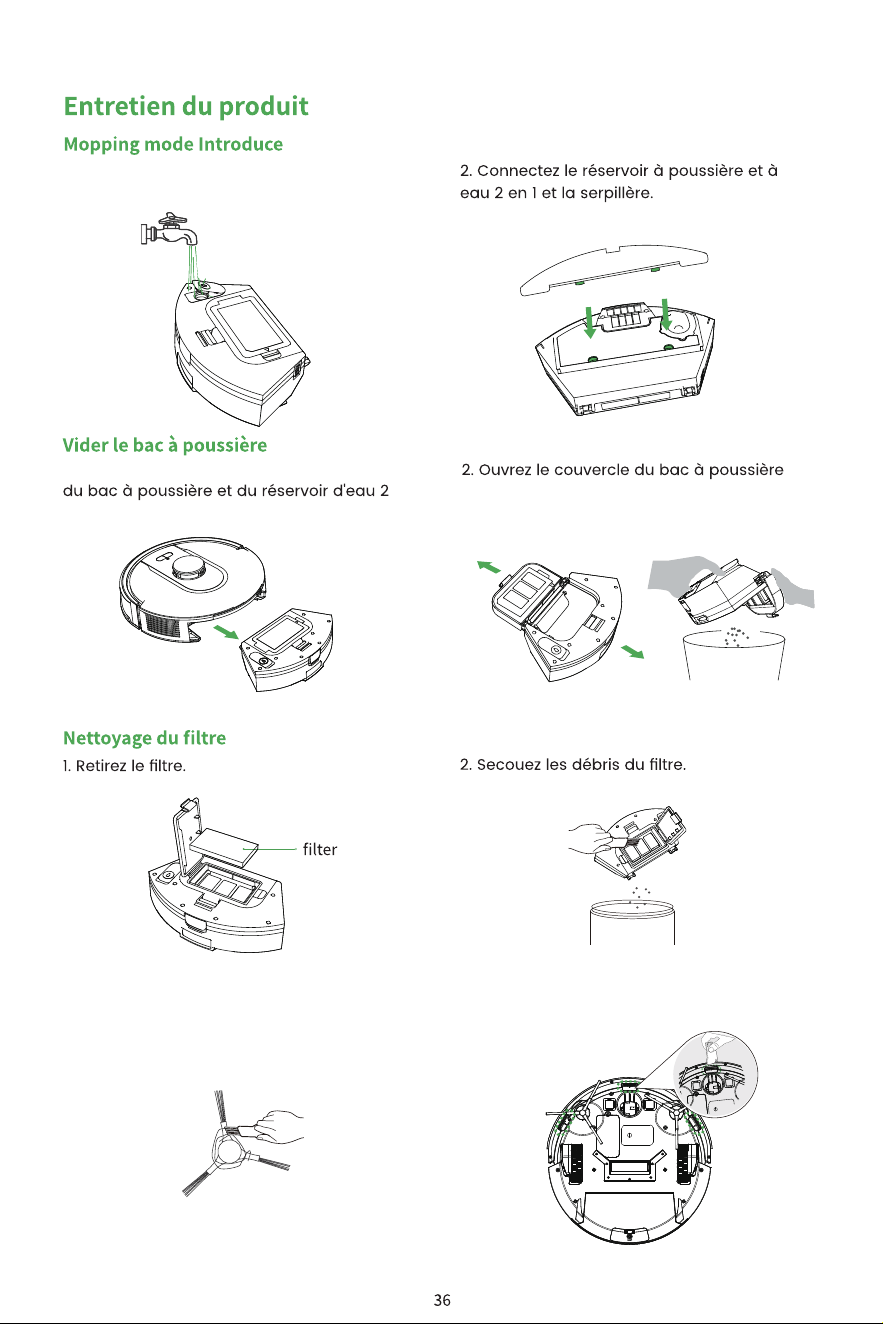 Entretien du produit

Mopping mode Introduce

2. Connectez le réservoir à poussière et à eau 2 en 1 et la serpillère.

Vider le bac à poussière

du bac à poussière et du réservoir d'eau 2

2. Ouvrez le couvercle du bac à poussière

Nettoyage du filtre

1. Retirez le filtre.

filter

2. Secouez les débris du filtre.

36